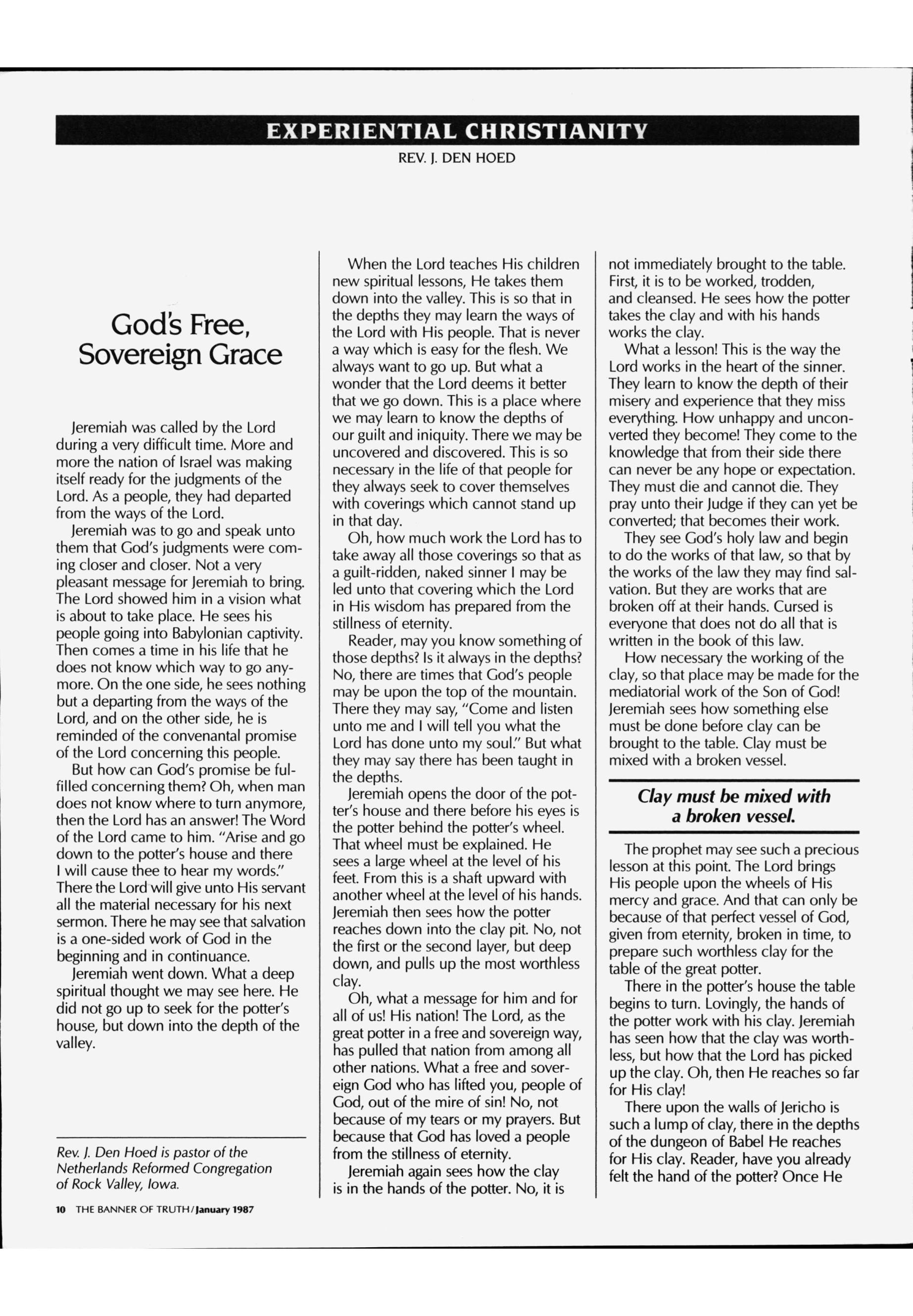 EXPERIENTIAL CHRISTIANITY

REV. J. DEN HOED

God's Free, Sovereign Grace

Jeremiah was called by the Lord during a very difficult time. More and more the nation of Israel was making itself ready for the judgments of the Lord. As a people, they had departed from the ways of the Lord.

Jeremiah was to go and speak unto them that God's judgments were coming closer and closer. Not a very pleasant message for Jeremiah to bring. The Lord showed him in a vision what is about to take place. He sees his people going into Babylonian captivity. Then comes a time in his life that he does not know which way to go anymore. On the one side, he sees nothing but a departing from the ways of the Lord, and on the other side, he is reminded of the convenantal promise of the Lord concerning this people.

But how can God's promise be fulfilled concerning them? Oh, when man does not know where to turn anymore, then the Lord has an answer! The Word of the Lord came to him. "Arise and go down to the potter's house and there I will cause thee to hear my words." There the Lord will give unto His servant all the material necessary for his next sermon. There he may see that salvation is a one-sided work of God in the beginning and in continuance.

Jeremiah went down. What a deep spiritual thought we may see here. He did not go up to seek for the potter's house, but down into the depth of the valley.

Rev. J. Den Hoed is pastor of the Netherlands Reformed Congregation of Rock Valley, Iowa.

When the Lord teaches His children new spiritual lessons, He takes them down into the valley. This is so that in the depths they may learn the ways of the Lord with His people. That is never a way which is easy for the flesh. We always want to go up. But what a wonder that the Lord deems it better that we go down. This is a place where we may learn to know the depths of our guilt and iniquity. There we may be uncovered and discovered. This is so necessary in the life of that people for they always seek to cover themselves with coverings which cannot stand up in that day.

Oh, how much work the Lord has to take away all those coverings so that as a guilt-ridden, naked sinner I may be led unto that covering which the Lord in His wisdom has prepared from the stillness of eternity.

Reader, may you know something of those depths? Is it always in the depths? No, there are times that God's people may be upon the top of the mountain. There they may say, "Come and listen unto me and I will tell you what the Lord has done unto my soul." But what they may say there has been taught in the depths.

Jeremiah opens the door of the potter's house and there before his eyes is the potter behind the potter's wheel. That wheel must be explained. He sees a large wheel at the level of his feet. From this is a shaft upward with another wheel at the level of his hands. Jeremiah then sees how the potter reaches down into the clay pit. No, not the first or the second layer, but deep down, and pulls up the most worthless clay.

Oh, what a message for him and for all of us! His nation! The Lord, as the great potter in a free and sovereign way, has pulled that nation from among all other nations. What a free and sovereign God who has lifted you, people of God, out of the mire of sin! No, not because of my tears or my prayers. But because that God has loved a people from the stillness of eternity.

Jeremiah again sees how the clay is in the hands of the potter. No, it is not immediately brought to the table. First, it is to be worked, trodden, and cleansed. He sees how the potter takes the clay and with his hands works the clay.

What a lesson! This is the way the Lord works in the heart of the sinner. They learn to know the depth of their misery and experience that they miss everything. How unhappy and unconverted they become! They come to the knowledge that from their side there can never be any hope or expectation. They must die and cannot die. They pray unto their Judge if they can yet be converted; that becomes their work.

They see God's holy law and begin to do the works of that law, so that by the works of the law they may find salvation. But they are works that are broken off at their hands. Cursed is everyone that does not do all that is written in the book of this law.

How necessary the working of the clay, so that place may be made for the mediatorial work of the Son of God! Jeremiah sees how something else must be done before clay can be brought to the table. Clay must be mixed with a broken vessel.

Clay must be mixed with a broken vessel.

The prophet may see such a precious lesson at this point. The Lord brings His people upon the wheels of His mercy and grace. And that can only be because of that perfect vessel of God, given from eternity, broken in time, to prepare such worthless clay for the table of the great potter.

There in the potter's house the table begins to turn. Lovingly, the hands of the potter work with his clay. Jeremiah has seen how that the clay was worthless, but how that the Lord has picked up the clay. Oh, then He reaches so far for His clay!

There upon the walls of Jericho is such a lump of clay, there in the depths of the dungeon of Babel He reaches for His clay. Reader, have you already felt the hand of the potter? Once He

10 THE BANNER OF TRUTH/January 1987